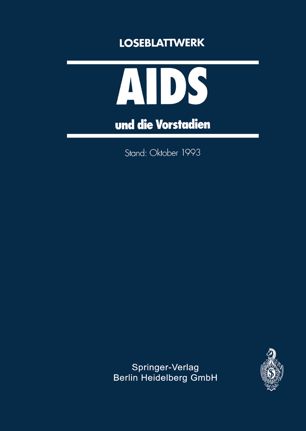 LOSEBLATTWERK

AIDS

und die Vorstadien

Stand: Oktober 1993

Springer-Verlag
Berlin Heidelberg GmbH